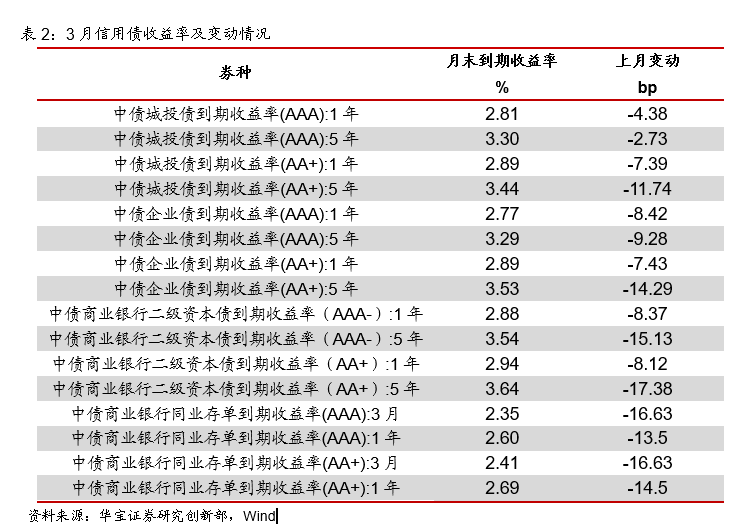 表2：3月信用债收益率及变动情况

| 券种 | 月末到期收益率 % | 上月变动 bp |
|---|---|---|
| 中债城投债到期收益率(AAA):1年 | 2.81 | -4.38 |
| 中债城投债到期收益率(AAA):5年 | 3.30 | -2.73 |
| 中债城投债到期收益率(AA+):1年 | 2.89 | -7.39 |
| 中债城投债到期收益率(AA+):5年 | 3.44 | -11.74 |
| 中债企业债到期收益率(AAA):1年 | 2.77 | -8.42 |
| 中债企业债到期收益率(AAA):5年 | 3.29 | -9.28 |
| 中债企业债到期收益率(AA+):1年 | 2.89 | -7.43 |
| 中债企业债到期收益率(AA+):5年 | 3.53 | -14.29 |
| 中债商业银行二级资本债到期收益率（AAA-）:1年 | 2.88 | -8.37 |
| 中债商业银行二级资本债到期收益率（AAA-）:5年 | 3.54 | -15.13 |
| 中债商业银行二级资本债到期收益率（AA+）:1年 | 2.94 | -8.12 |
| 中债商业银行二级资本债到期收益率（AA+）:5年 | 3.64 | -17.38 |
| 中债商业银行同业存单到期收益率(AAA):3月 | 2.35 | -16.63 |
| 中债商业银行同业存单到期收益率(AAA):1年 | 2.60 | -13.5 |
| 中债商业银行同业存单到期收益率(AA+):3月 | 2.41 | -16.63 |
| 中债商业银行同业存单到期收益率(AA+):1年 | 2.69 | -14.5 |

资料来源：华宝证券研究创新部，Wind